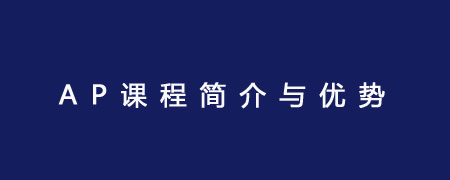 AP课程简介与优势